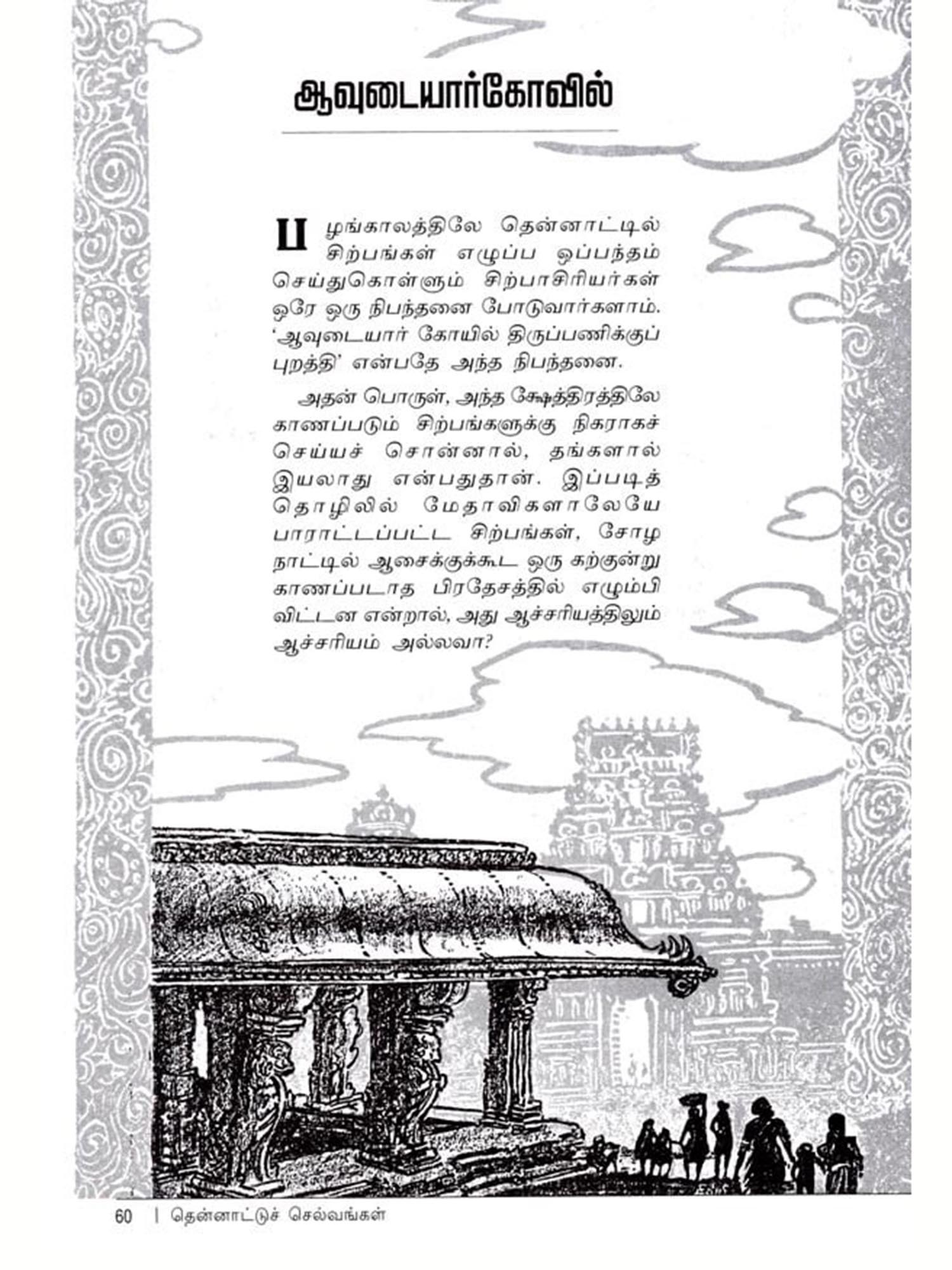 ஆவுடையார்கோவில்

பழங்காலத்திலே தென்னாட்டில் சிற்பங்கள் எழுப்ப ஒப்பந்தம் செய்துகொள்ளும் சிற்பாசிரியர்கள் ஒரே ஒரு நிபந்தனை போடுவார்களாம். 'ஆவுடையார் கோயில் திருப்பணிக்குப் புறத்தி' என்பதே அந்த நிபந்தனை.

அதன் பொருள், அந்த க்ஷேத்திரத்திலே காணப்படும் சிற்பங்களுக்கு நிகராகச் செய்யச் சொன்னால், தங்களால் இயலாது என்பதுதான். இப்படித் தொழிலில் மேதாவிகளாலேயே பாராட்டப்பட்ட சிற்பங்கள், சோழ நாட்டில் ஆசைக்குக்கூட ஒரு கற்குன்று காணப்படாத பிரதேசத்தில் எழும்பி விட்டன என்றால், அது ஆச்சரியத்திலும் ஆச்சரியம் அல்லவா?

60 | தென்னாட்டுச் செல்வங்கள்